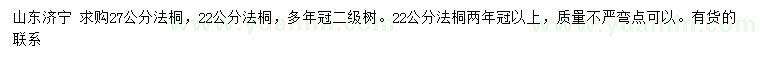 山东济宁 求购27公分法桐，22公分法桐，多年冠二级树。22公分法桐两年冠以上，质量不严弯点可以。有货的联系